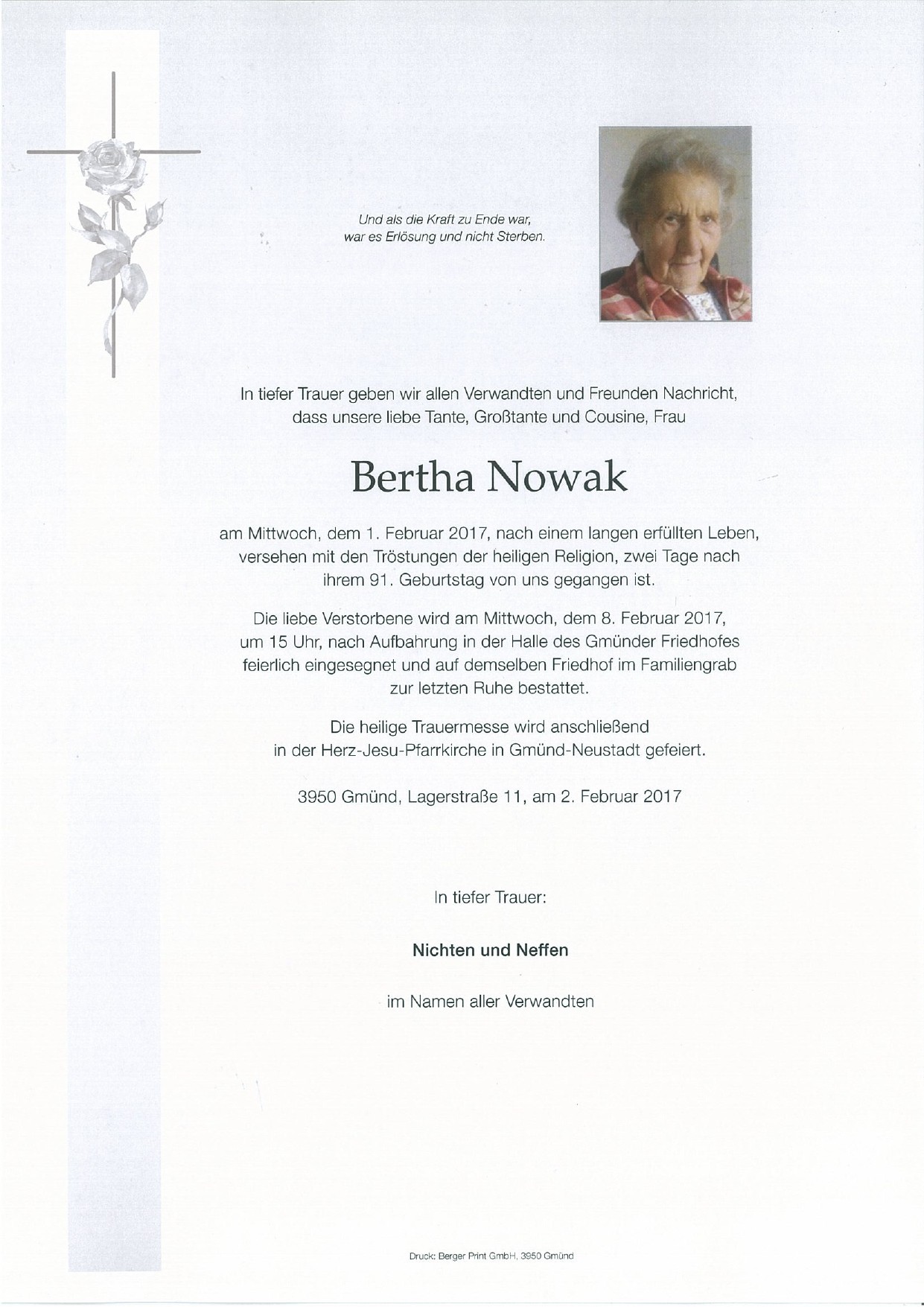 Und als die Kraft zu Ende war,
war es Erlösung und nicht Sterben.

In tiefer Trauer geben wir allen Verwandten und Freunden Nachricht, dass unsere liebe Tante, Großtante und Cousine, Frau

Bertha Nowak

am Mittwoch, dem 1. Februar 2017, nach einem langen erfüllten Leben, versehen mit den Tröstungen der heiligen Religion, zwei Tage nach ihrem 91. Geburtstag von uns gegangen ist.

Die liebe Verstorbene wird am Mittwoch, dem 8. Februar 2017, um 15 Uhr, nach Aufbahrung in der Halle des Gmünder Friedhofes feierlich eingesegnet und auf demselben Friedhof im Familiengrab zur letzten Ruhe bestattet.

Die heilige Trauermesse wird anschließend in der Herz-Jesu-Pfarrkirche in Gmünd-Neustadt gefeiert.

3950 Gmünd, Lagerstraße 11, am 2. Februar 2017

In tiefer Trauer:

Nichten und Neffen

im Namen aller Verwandten

Druck: Berger Print GmbH, 3950 Gmünd